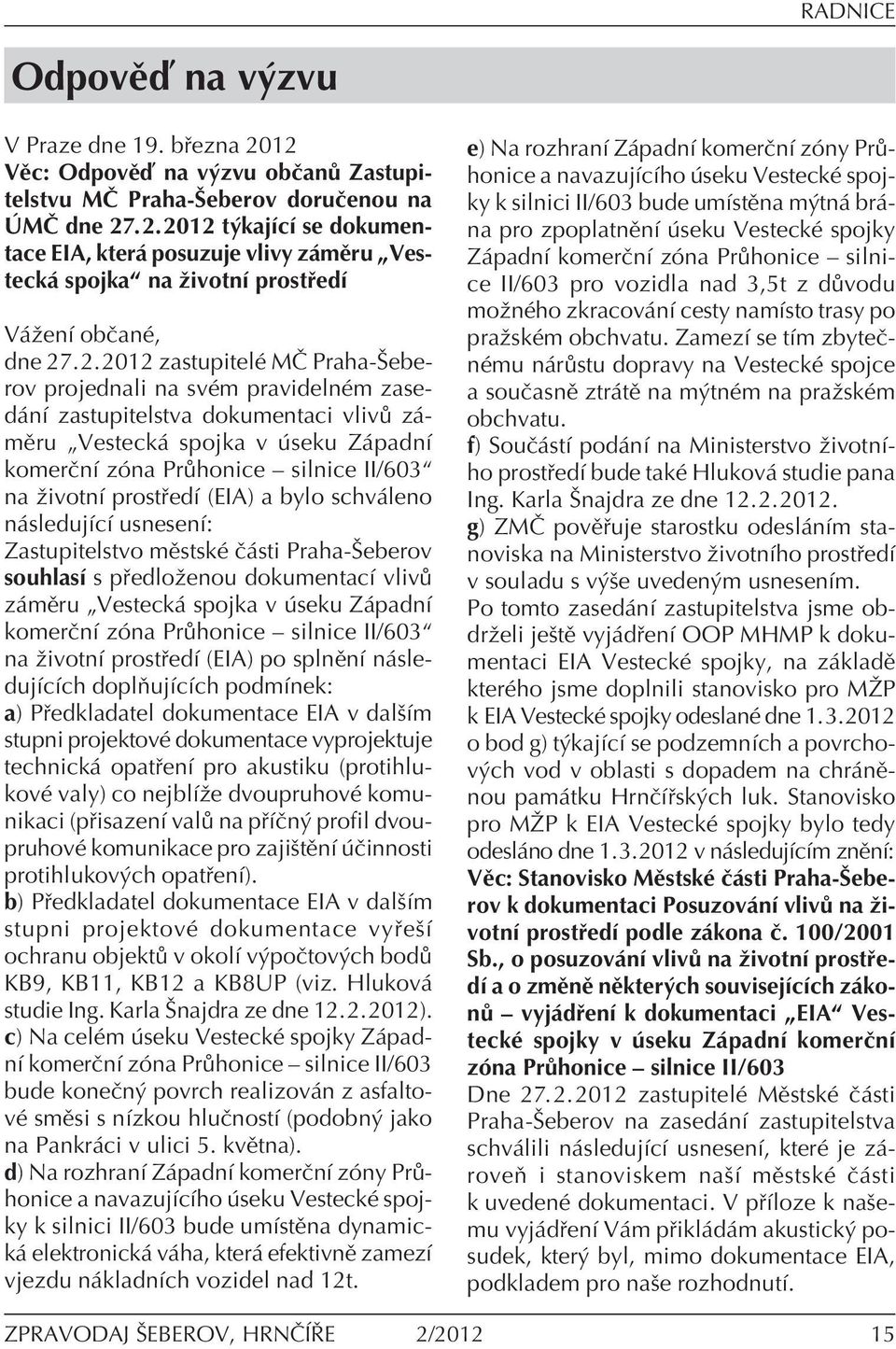 RADNICE

Odpověď na výzvu

V Praze dne 19. března 2012
Věc: Odpověď na výzvu občanů Zastupitelstvu MČ Praha-Šeberov doručenou na ÚMČ dne 27.2.2012 týkající se dokumentace EIA, která posuzuje vlivy záměru „Vestecká spojka“ na životní prostředí

Vážení občané,
dne 27.2.2012 zastupitelé MČ Praha-Šeberov projednali na svém pravidelném zasedání zastupitelstva dokumentaci vlivů záměru „Vestecká spojka v úseku Západní komerční zóna Průhonice – silnice II/603“ na životní prostředí (EIA) a bylo schváleno následující usnesení:
Zastupitelstvo městské části Praha-Šeberov souhlasí s předloženou dokumentací vlivů záměru „Vestecká spojka v úseku Západní komerční zóna Průhonice – silnice II/603“ na životní prostředí (EIA) po splnění následujících doplňujících podmínek:
a) Předkladatel dokumentace EIA v dalším stupni projektové dokumentace vyprojektuje technická opatření pro akustiku (protihlukové valy) co nejblíže dvoupruhové komunikaci (přisazení valů na příčný profil dvoupruhové komunikace pro zajištění účinnosti protihlukových opatření).
b) Předkladatel dokumentace EIA v dalším stupni projektové dokumentace vyřeší ochranu objektů v okolí výpočtových bodů KB9, KB11, KB12 a KB8UP (viz. Hluková studie Ing. Karla Šnajdra ze dne 12.2.2012).
c) Na celém úseku Vestecké spojky Západní komerční zóna Průhonice – silnice II/603 bude konečný povrch realizován z asfaltové směsi s nízkou hlučností (podobný jako na Pankráci v ulici 5. května).
d) Na rozhraní Západní komerční zóny Průhonice a navazujícího úseku Vestecké spojky k silnici II/603 bude umístěna dynamická elektronická váha, která efektivně zamezí vjezdu nákladních vozidel nad 12t.
e) Na rozhraní Západní komerční zóny Průhonice a navazujícího úseku Vestecké spojky k silnici II/603 bude umístěna mýtná brána pro zpoplatnění úseku Vestecké spojky Západní komerční zóna Průhonice – silnice II/603 pro vozidla nad 3,5t z důvodu možného zkracování cesty namísto trasy po pražském obchvatu. Zamezí se tím zbytečnému nárůstu dopravy na Vestecké spojce a současně ztrátě na mýtném na pražském obchvatu.
f) Součástí podání na Ministerstvo životního prostředí bude také Hluková studie pana Ing. Karla Šnajdra ze dne 12.2.2012.
g) ZMČ pověřuje starostku odesláním stanoviska na Ministerstvo životního prostředí v souladu s výše uvedeným usnesením.
Po tomto zasedání zastupitelstva jsme obdrželi ještě vyjádření OOP MHMP k dokumentaci EIA Vestecké spojky, na základě kterého jsme doplnili stanovisko pro MŽP k EIA Vestecké spojky odeslané dne 1.3.2012 o bod g) týkající se podzemních a povrchových vod v oblasti s dopadem na chráněnou památku Hrnčířských luk. Stanovisko pro MŽP k EIA Vestecké spojky bylo tedy odesláno dne 1.3.2012 v následujícím znění:
Věc: Stanovisko Městské části Praha-Šeberov k dokumentaci Posuzování vlivů na životní prostředí podle zákona č. 100/2001 Sb., o posuzování vlivů na životní prostředí a o změně některých souvisejících zákonů – vyjádření k dokumentaci „EIA“ Vestecké spojky v úseku Západní komerční zóna Průhonice – silnice II/603
Dne 27.2.2012 zastupitelé Městské části Praha-Šeberov na zasedání zastupitelstva schválili následující usnesení, které je zároveň i stanoviskem naší městské části k uvedené dokumentaci. V příloze k našemu vyjádření Vám přikládám akustický posudek, který byl, mimo dokumentace EIA, podkladem pro naše rozhodnutí.

ZPRAVODAJ ŠEBEROV, HRNČÍŘE 2/2012 15